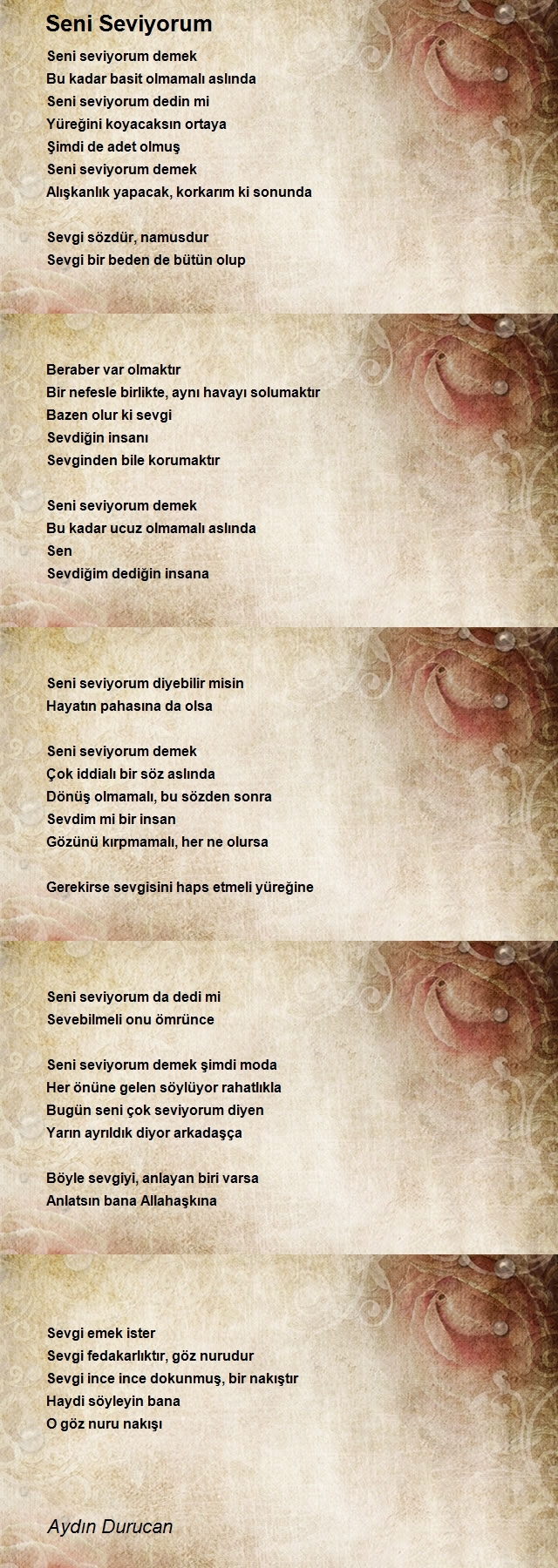 Seni Seviyorum

Seni seviyorum demek
Bu kadar basit olmamalı aslında
Seni seviyorum dedin mi
Yüreğini koyacaksın ortaya
Şimdi de adet olmuş
Seni seviyorum demek
Alışkanlık yapacak, korkarım ki sonunda

Sevgi sözdür, namusdur
Sevgi bir beden de bütün olup

Beraber var olmaktır
Bir nefesle birlikte, aynı havayı solumaktır
Bazen olur ki sevgi
Sevdiğin insanı
Sevginden bile korumaktır

Seni seviyorum demek
Bu kadar ucuz olmamalı aslında
Sen
Sevdiğim dediğin insana

Seni seviyorum diyebilir misin
Hayatın pahasına da olsa

Seni seviyorum demek
Çok iddialı bir söz aslında
Dönüş olmamalı, bu sözden sonra
Sevdim mi bir insan
Gözünü kırpmamalı, her ne olursa

Gerekirse sevgisini haps etmeli yüreğine

Seni seviyorum da dedi mi
Sevebilmeli onu ömrünce

Seni seviyorum demek şimdi moda
Her önüne gelen söylüyor rahatlıkla
Bugün seni çok seviyorum diyen
Yarın ayrıldık diyor arkadaşça

Böyle sevgiyi, anlayan biri varsa
Anlatsın bana Allahaşkına

Sevgi emek ister
Sevgi fedakarlıktır, göz nurudur
Sevgi ince ince dokunmuş, bir nakıştır
Haydi söyleyin bana
O göz nuru nakışı

Aydın Durucan